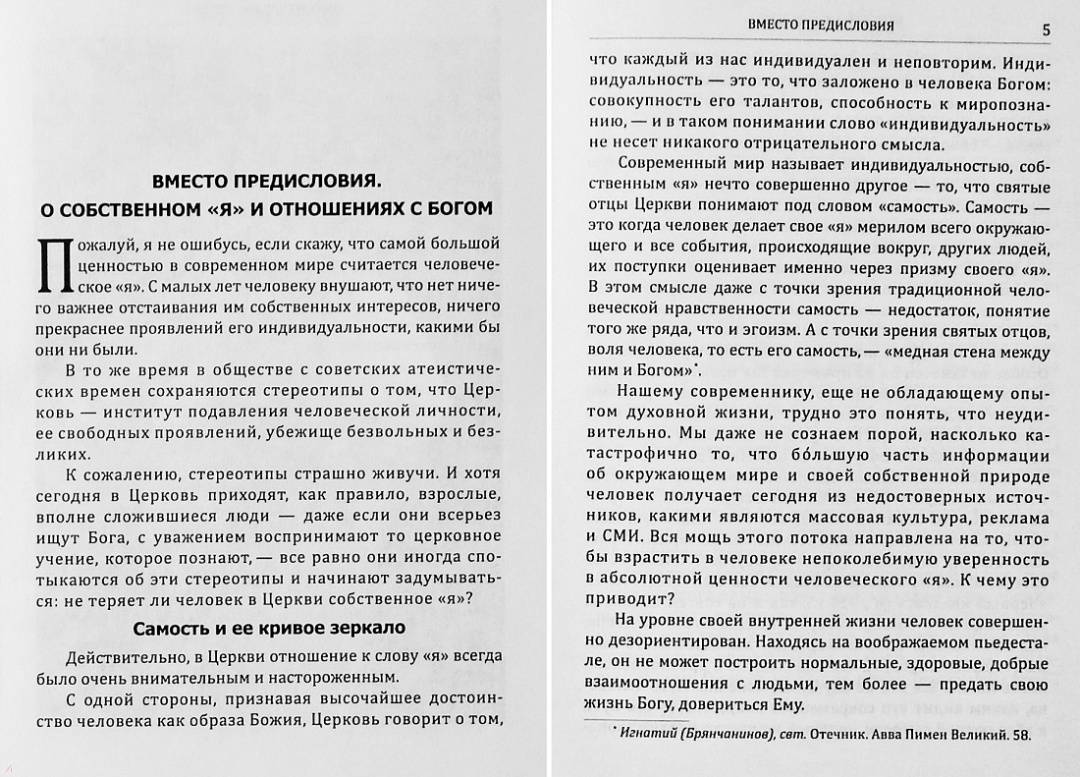 ВМЕСТО ПРЕДИСЛОВИЯ.
О СОБСТВЕННОМ «Я» И ОТНОШЕНИЯХ С БОГОМ

Пожалуй, я не ошибусь, если скажу, что самой большой ценностью в современном мире считается человеческое «я». С малых лет человеку внушают, что нет ничего важнее отстаивания им собственных интересов, ничего прекраснее проявлений его индивидуальности, какими бы они ни были.

В то же время в обществе с советских атеистических времен сохраняются стереотипы о том, что Церковь — институт подавления человеческой личности, ее свободных проявлений, убежище безвольных и безликих.

К сожалению, стереотипы страшно живучи. И хотя сегодня в Церковь приходят, как правило, взрослые, вполне сложившиеся люди — даже если они всерьез ищут Бога, с уважением воспринимают то церковное учение, которое познают, — все равно они иногда спотыкаются об эти стереотипы и начинают задумываться: не теряет ли человек в Церкви собственное «я»?

Самость и ее кривое зеркало

Действительно, в Церкви отношение к слову «я» всегда было очень внимательным и настороженным.

С одной стороны, признавая высочайшее достоинство человека как образа Божия, Церковь говорит о том,

ВМЕСТО ПРЕДИСЛОВИЯ 5

что каждый из нас индивидуален и неповторим. Индивидуальность — это то, что заложено в человека Богом: совокупность его талантов, способность к миропознанию, — и в таком понимании слово «индивидуальность» не несет никакого отрицательного смысла.

Современный мир называет индивидуальностью, собственным «я» нечто совершенно другое — то, что святые отцы Церкви понимают под словом «самость». Самость — это когда человек делает свое «я» мерилом всего окружающего и все события, происходящие вокруг, других людей, их поступки оценивает именно через призму своего «я». В этом смысле даже с точки зрения традиционной человеческой нравственности самость — недостаток, понятие того же ряда, что и эгоизм. А с точки зрения святых отцов, воля человека, то есть его самость, — «медная стена между ним и Богом»*.

Нашему современнику, еще не обладающему опытом духовной жизни, трудно это понять, что неудивительно. Мы даже не сознаем порой, насколько катастрофично то, что бо́льшую часть информации об окружающем мире и своей собственной природе человек получает сегодня из недостоверных источников, какими являются массовая культура, реклама и СМИ. Вся мощь этого потока направлена на то, чтобы взрастить в человеке непоколебимую уверенность в абсолютной ценности человеческого «я». К чему это приводит?

На уровне своей внутренней жизни человек совершенно дезориентирован. Находясь на воображаемом пьедестале, он не может построить нормальные, здоровые, добрые взаимоотношения с людьми, тем более — предать свою жизнь Богу, довериться Ему.

* Игнатий (Брянчанинов), свт. Отечник. Авва Пимен Великий. 58.